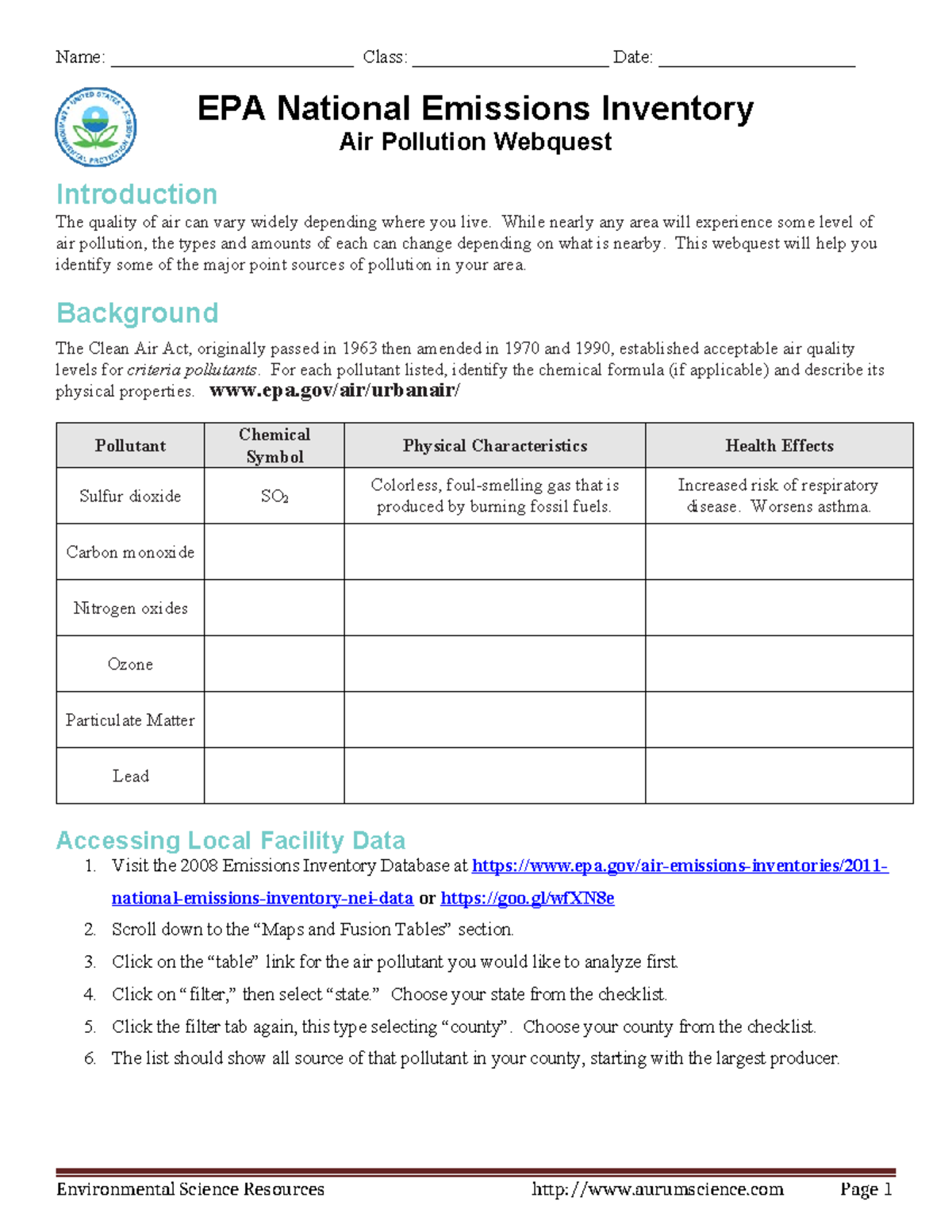 Name: ____ Class: ____ Date: ____

EPA National Emissions Inventory
Air Pollution Webquest

Introduction

The quality of air can vary widely depending where you live. While nearly any area will experience some level of air pollution, the types and amounts of each can change depending on what is nearby. This webquest will help you identify some of the major point sources of pollution in your area.

Background

The Clean Air Act, originally passed in 1963 then amended in 1970 and 1990, established acceptable air quality levels for criteria pollutants. For each pollutant listed, identify the chemical formula (if applicable) and describe its physical properties. www.epa.gov/air/urbanair/

| Pollutant | Chemical Symbol | Physical Characteristics | Health Effects |
|---|---|---|---|
| Sulfur dioxide | $SO_2$ | Colorless, foul-smelling gas that is produced by burning fossil fuels. | Increased risk of respiratory disease. Worsens asthma. |
| Carbon monoxide | | | |
| Nitrogen oxides | | | |
| Ozone | | | |
| Particulate Matter | | | |
| Lead | | | |

Accessing Local Facility Data

1. Visit the 2008 Emissions Inventory Database at https://www.epa.gov/air-emissions-inventories/2011-national-emissions-inventory-nei-data or https://goo.gl/wfXN8e
2. Scroll down to the "Maps and Fusion Tables" section.
3. Click on the "table" link for the air pollutant you would like to analyze first.
4. Click on "filter," then select "state." Choose your state from the checklist.
5. Click the filter tab again, this type selecting "county". Choose your county from the checklist.
6. The list should show all source of that pollutant in your county, starting with the largest producer.

Environmental Science Resources http://www.aurumscience.com Page 1